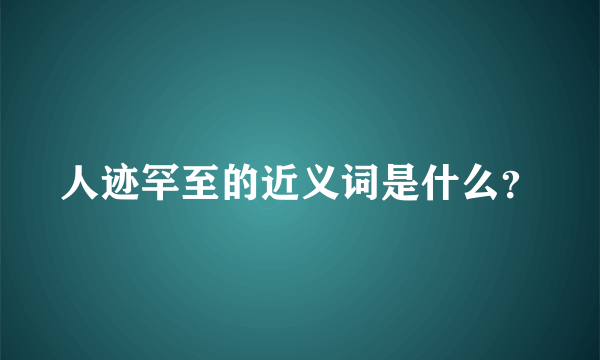 人迹罕至的近义词是什么?